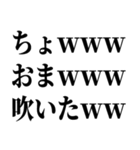 ちょwww
おまwww
吹いたww